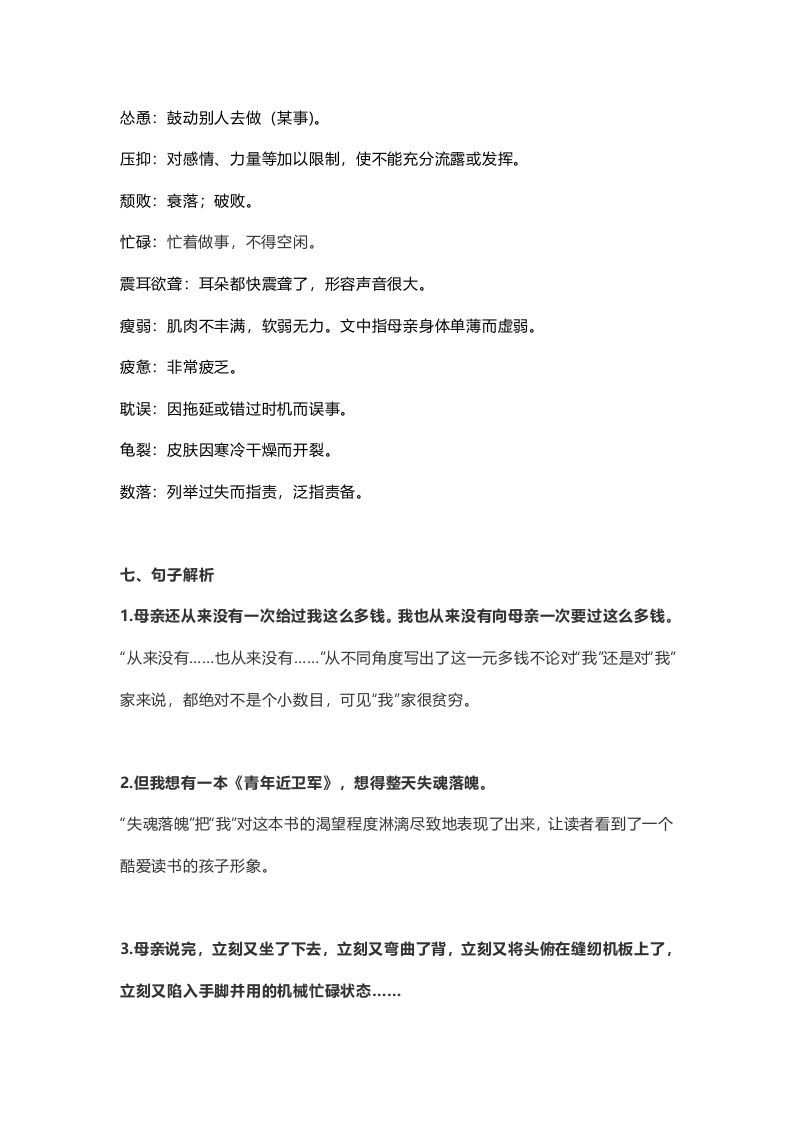 怂恿：鼓动别人去做（某事）。

压抑：对感情、力量等加以限制，使不能充分流露或发挥。

颓败：衰落；破败。

忙碌：忙着做事，不得空闲。

震耳欲聋：耳朵都快震聋了，形容声音很大。

瘦弱：肌肉不丰满，软弱无力。文中指母亲身体单薄而虚弱。

疲惫：非常疲乏。

耽误：因拖延或错过时机而误事。

龟裂：皮肤因寒冷干燥而开裂。

数落：列举过失而指责，泛指责备。

七、句子解析

1.母亲还从来没有一次给过我这么多钱。我也从来没有向母亲一次要过这么多钱。

“从来没有……也从来没有……”从不同角度写出了这一元多钱不论对“我”还是对“我”家来说，都绝对不是个小数目，可见“我”家很贫穷。

2.但我想有一本《青年近卫军》，想得整天失魂落魄。

“失魂落魄”把“我”对这本书的渴望程度淋漓尽致地表现了出来，让读者看到了一个酷爱读书的孩子形象。

3.母亲说完，立刻又坐了下去，立刻又弯曲了背，立刻又将头俯在缝纫机板上了，立刻又陷入手脚并用的机械忙碌状态……